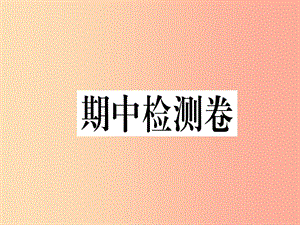 期中检测卷